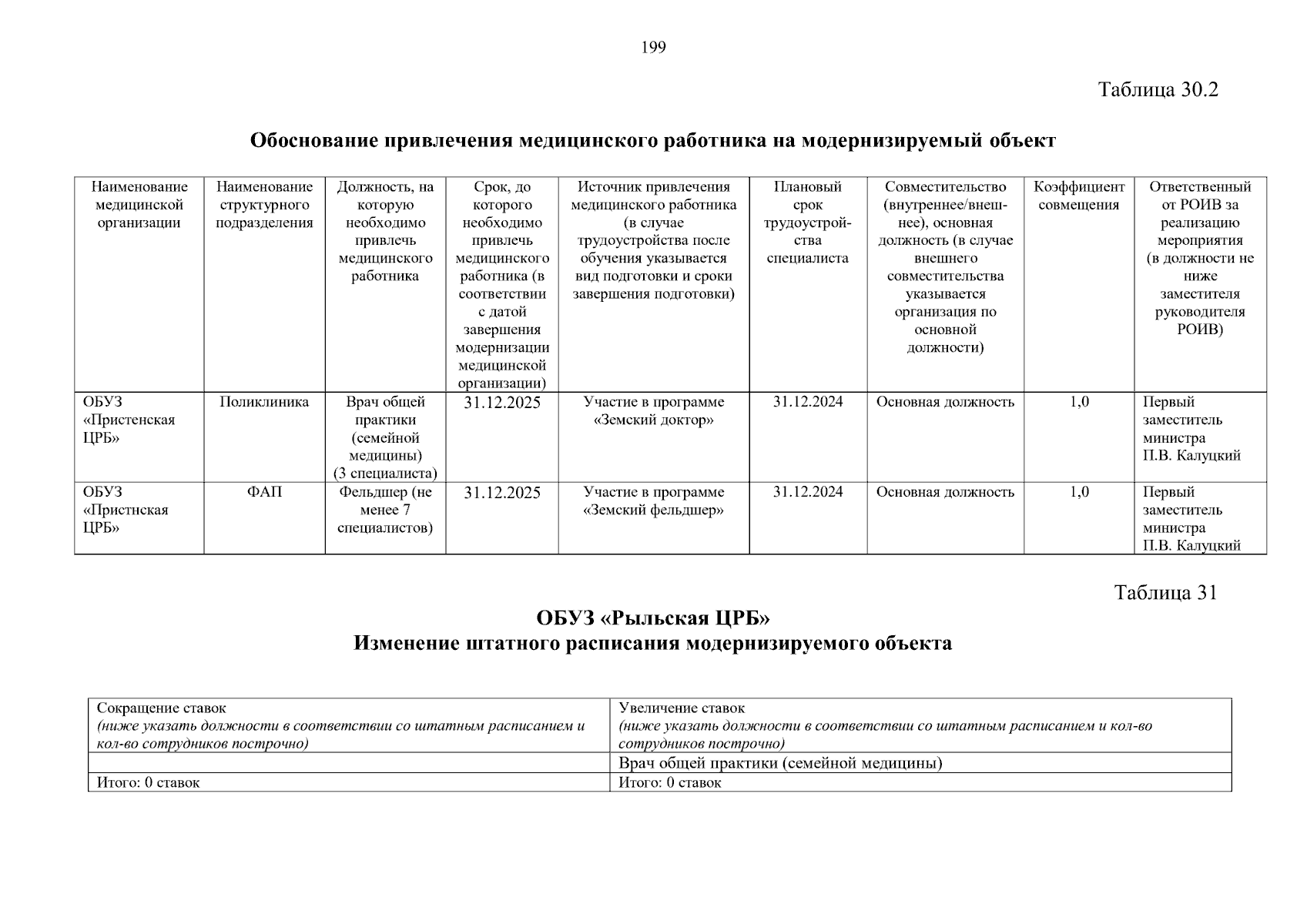 199

Таблица 30.2

Обоснование привлечения медицинского работника на модернизируемый объект

| Наименование медицинской организации | Наименование структурного подразделения | Должность, на которую необходимо привлечь медицинского работника | Срок, до которого необходимо привлечь медицинского работника (в соответствии с датой завершения модернизации медицинской организации) | Источник привлечения медицинского работника (в случае трудоустройства после обучения указывается вид подготовки и сроки завершения подготовки) | Плановый срок трудоустройства специалиста | Совместительство (внутреннее/внешнее), основная должность (в случае внешнего совместительства указывается организация по основной должности) | Коэффициент совмещения | Ответственный от РОИВ за реализацию мероприятия (в должности не ниже заместителя руководителя РОИВ) |
|---|---|---|---|---|---|---|---|---|
| ОБУЗ «Пристенская ЦРБ» | Поликлиника | Врач общей практики (семейной медицины) (3 специалиста) | 31.12.2025 | Участие в программе «Земский доктор» | 31.12.2024 | Основная должность | 1,0 | Первый заместитель министра П.В. Калуцкий |
| ОБУЗ «Пристнская ЦРБ» | ФАП | Фельдшер (не менее 7 специалистов) | 31.12.2025 | Участие в программе «Земский фельдшер» | 31.12.2024 | Основная должность | 1,0 | Первый заместитель министра П.В. Калуцкий |

Таблица 31

ОБУЗ «Рыльская ЦРБ»
Изменение штатного расписания модернизируемого объекта

| Сокращение ставок (ниже указать должности в соответствии со штатным расписанием и кол-во сотрудников построчно) | Увеличение ставок (ниже указать должности в соответствии со штатным расписанием и кол-во сотрудников построчно) |
|---|---|
| | Врач общей практики (семейной медицины) |
| Итого: 0 ставок | Итого: 0 ставок |